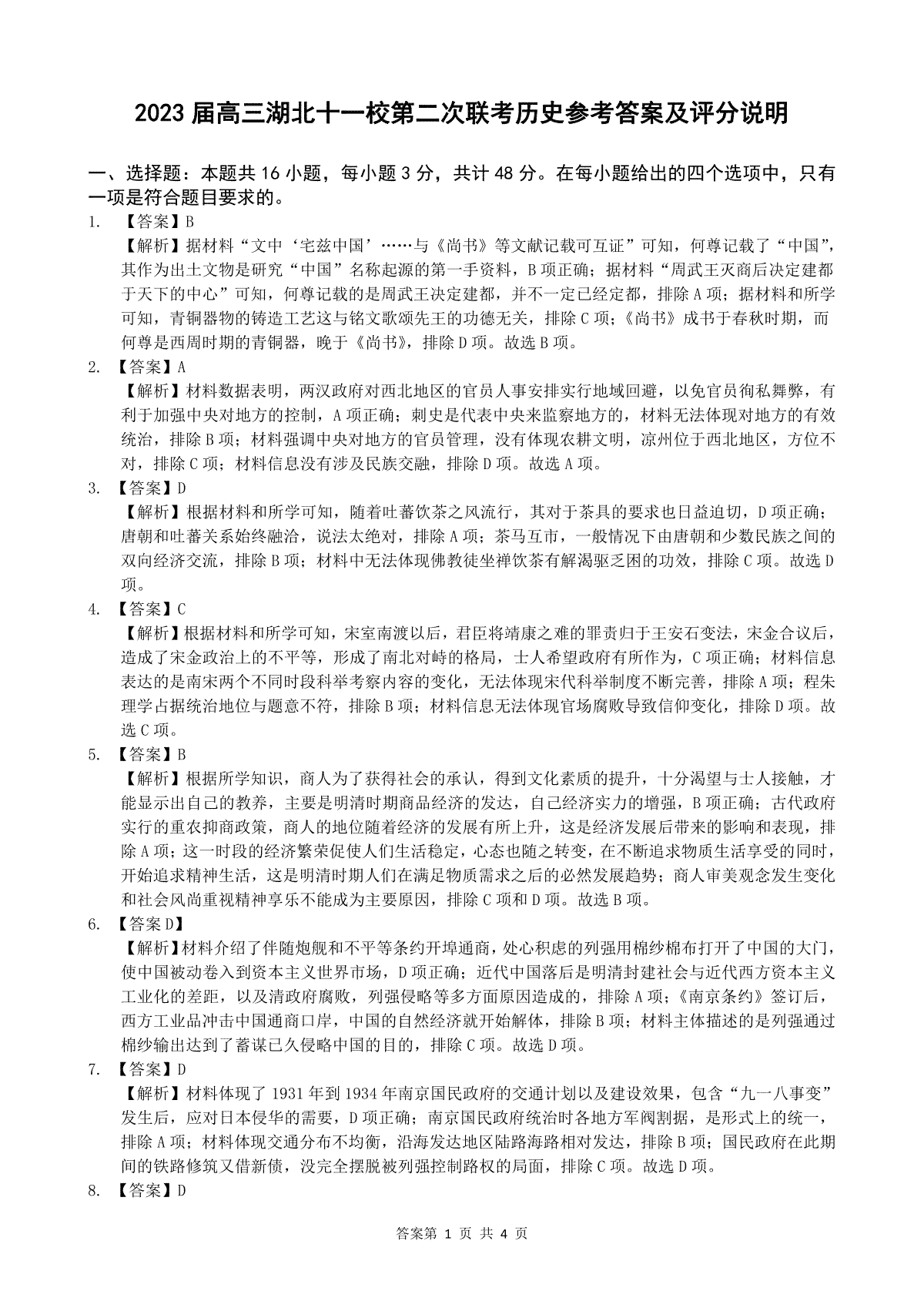 2023届高三湖北十一校第二次联考历史参考答案及评分说明

一、选择题：本题共16小题，每小题3分，共计48分。在每小题给出的四个选项中，只有一项是符合题目要求的。

1. 【答案】B
【解析】据材料“文中‘宅兹中国’……与《尚书》等文献记载可互证”可知，何尊记载了“中国”，其作为出土文物是研究“中国”名称起源的第一手资料，B项正确；据材料“周武王灭商后决定建都于天下的中心”可知，何尊记载的是周武王决定建都，并不一定已经定都，排除A项；据材料和所学可知，青铜器物的铸造工艺这与铭文歌颂先王的功德无关，排除C项；《尚书》成书于春秋时期，而何尊是西周时期的青铜器，晚于《尚书》，排除D项。故选B项。

2. 【答案】A
【解析】材料数据表明，两汉政府对西北地区的官员人事安排实行地域回避，以免官员徇私舞弊，有利于加强中央对地方的控制，A项正确；刺史是代表中央来监察地方的，材料无法体现对地方的有效统治，排除B项；材料强调中央对地方的官员管理，没有体现农耕文明，凉州位于西北地区，方位不对，排除C项；材料信息没有涉及民族交融，排除D项。故选A项。

3. 【答案】D
【解析】根据材料和所学可知，随着吐蕃饮茶之风流行，其对于茶具的要求也日益迫切，D项正确；唐朝和吐蕃关系始终融洽，说法太绝对，排除A项；茶马互市，一般情况下由唐朝和少数民族之间的双向经济交流，排除B项；材料中无法体现佛教徒坐禅饮茶有解渴驱乏困的功效，排除C项。故选D项。

4. 【答案】C
【解析】根据材料和所学可知，宋室南渡以后，君臣将靖康之难的罪责归于王安石变法，宋金合议后，造成了宋金政治上的不平等，形成了南北对峙的格局，士人希望政府有所作为，C项正确；材料信息表达的是南宋两个不同时段科举考察内容的变化，无法体现宋代科举制度不断完善，排除A项；程朱理学占据统治地位与题意不符，排除B项；材料信息无法体现官场腐败导致信仰变化，排除D项。故选C项。

5. 【答案】B
【解析】根据所学知识，商人为了获得社会的承认，得到文化素质的提升，十分渴望与士人接触，才能显示出自己的教养，主要是明清时期商品经济的发达，自己经济实力的增强，B项正确；古代政府实行的重农抑商政策，商人的地位随着经济的发展有所上升，这是经济发展后带来的影响和表现，排除A项；这一时段的经济繁荣促使人们生活稳定，心态也随之转变，在不断追求物质生活享受的同时，开始追求精神生活，这是明清时期人们在满足物质需求之后的必然发展趋势；商人审美观念发生变化和社会风尚重视精神享乐不能成为主要原因，排除C项和D项。故选B项。

6. 【答案D】
【解析】材料介绍了伴随炮舰和不平等条约开埠通商，处心积虑的列强用棉纱棉布打开了中国的大门，使中国被动卷入到资本主义世界市场，D项正确；近代中国落后是明清封建社会与近代西方资本主义工业化的差距，以及清政府腐败，列强侵略等多方面原因造成的，排除A项；《南京条约》签订后，西方工业品冲击中国通商口岸，中国的自然经济就开始解体，排除B项；材料主体描述的是列强通过棉纱输出达到了蓄谋已久侵略中国的目的，排除C项。故选D项。

7. 【答案】D
【解析】材料体现了1931年到1934年南京国民政府的交通计划以及建设效果，包含“九一八事变”发生后，应对日本侵华的需要，D项正确；南京国民政府统治时各地方军阀割据，是形式上的统一，排除A项；材料体现交通分布不均衡，沿海发达地区陆路海路相对发达，排除B项；国民政府在此期间的铁路修筑又借新债，没完全摆脱被列强控制路权的局面，排除C项。故选D项。

8. 【答案】D

答案第1页 共4页